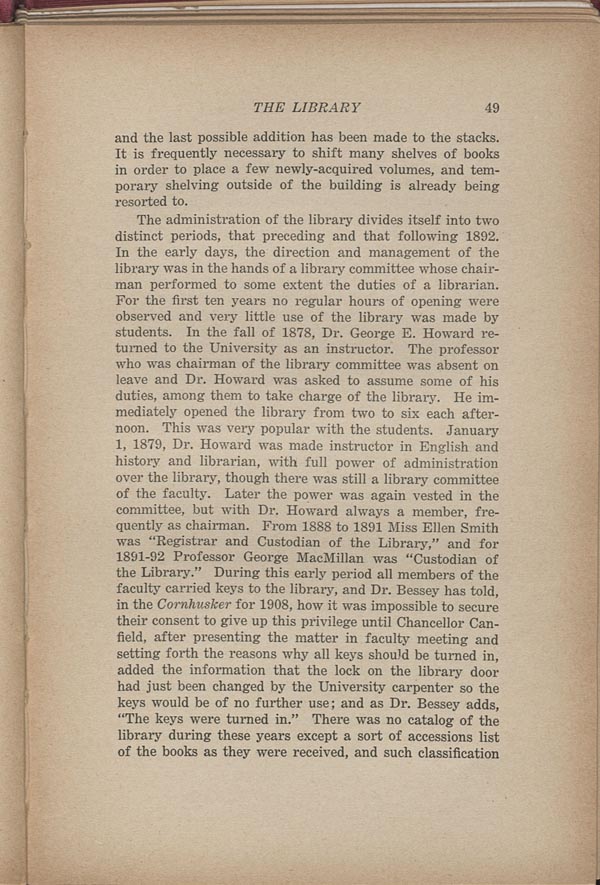 THE LIBRARY 49

and the last possible addition has been made to the stacks. It is frequently necessary to shift many shelves of books in order to place a few newly-acquired volumes, and temporary shelving outside of the building is already being resorted to.

The administration of the library divides itself into two distinct periods, that preceding and that following 1892. In the early days, the direction and management of the library was in the hands of a library committee whose chairman performed to some extent the duties of a librarian. For the first ten years no regular hours of opening were observed and very little use of the library was made by students. In the fall of 1878, Dr. George E. Howard returned to the University as an instructor. The professor who was chairman of the library committee was absent on leave and Dr. Howard was asked to assume some of his duties, among them to take charge of the library. He immediately opened the library from two to six each afternoon. This was very popular with the students. January 1, 1879, Dr. Howard was made instructor in English and history and librarian, with full power of administration over the library, though there was still a library committee of the faculty. Later the power was again vested in the committee, but with Dr. Howard always a member, frequently as chairman. From 1888 to 1891 Miss Ellen Smith was "Registrar and Custodian of the Library," and for 1891-92 Professor George MacMillan was "Custodian of the Library." During this early period all members of the faculty carried keys to the library, and Dr. Bessey has told, in the Cornhusker for 1908, how it was impossible to secure their consent to give up this privilege until Chancellor Canfield, after presenting the matter in faculty meeting and setting forth the reasons why all keys should be turned in, added the information that the lock on the library door had just been changed by the University carpenter so the keys would be of no further use; and as Dr. Bessey adds, "The keys were turned in." There was no catalog of the library during these years except a sort of accessions list of the books as they were received, and such classification